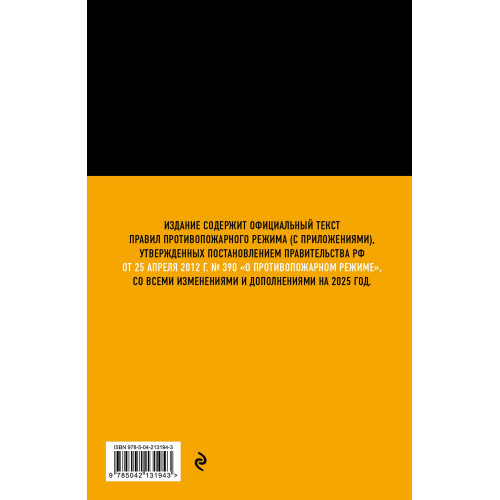 ИЗДАНИЕ СОДЕРЖИТ ОФИЦИАЛЬНЫЙ ТЕКСТ ПРАВИЛ ПРОТИВОПОЖАРНОГО РЕЖИМА (С ПРИЛОЖЕНИЯМИ), УТВЕРЖДЕННЫХ ПОСТАНОВЛЕНИЕМ ПРАВИТЕЛЬСТВА РФ ОТ 25 АПРЕЛЯ 2012 Г. № 390 «О ПРОТИВОПОЖАРНОМ РЕЖИМЕ», СО ВСЕМИ ИЗМЕНЕНИЯМИ И ДОПОЛНЕНИЯМИ НА 2025 ГОД.

ISBN 978-5-04-213194-3

9 785042 131943 >